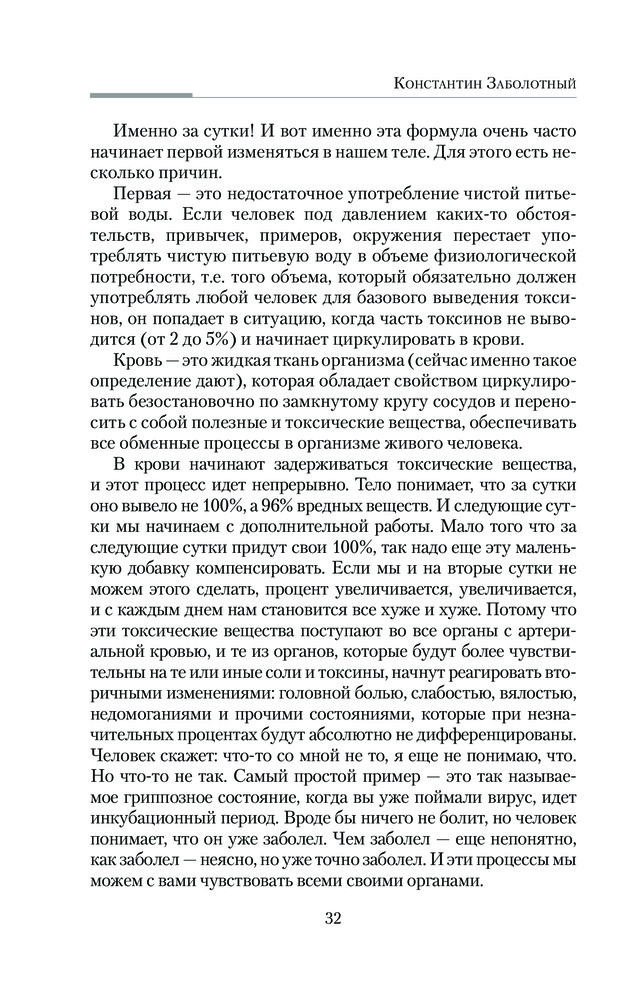 Константин Заболотный

Именно за сутки! И вот именно эта формула очень часто начинает первой изменяться в нашем теле. Для этого есть несколько причин.

Первая — это недостаточное употребление чистой питьевой воды. Если человек под давлением каких-то обстоятельств, привычек, примеров, окружения перестает употреблять чистую питьевую воду в объеме физиологической потребности, т.е. того объема, который обязательно должен употреблять любой человек для базового выведения токсинов, он попадает в ситуацию, когда часть токсинов не выводится (от 2 до 5%) и начинает циркулировать в крови.

Кровь — это жидкая ткань организма (сейчас именно такое определение дают), которая обладает свойством циркулировать безостановочно по замкнутому кругу сосудов и переносить с собой полезные и токсические вещества, обеспечивать все обменные процессы в организме живого человека.

В крови начинают задерживаться токсические вещества, и этот процесс идет непрерывно. Тело понимает, что за сутки оно вывело не 100%, а 96% вредных веществ. И следующие сутки мы начинаем с дополнительной работы. Мало того что за следующие сутки придут свои 100%, так надо еще эту маленькую добавку компенсировать. Если мы и на вторые сутки не можем этого сделать, процент увеличивается, увеличивается, и с каждым днем нам становится все хуже и хуже. Потому что эти токсические вещества поступают во все органы с артериальной кровью, и те из органов, которые будут более чувствительны на те или иные соли и токсины, начнут реагировать вторичными изменениями: головной болью, слабостью, вялостью, недомоганиями и прочими состояниями, которые при незначительных процентах будут абсолютно не дифференцированы. Человек скажет: что-то со мной не то, я еще не понимаю, что. Но что-то не так. Самый простой пример — это так называемое гриппозное состояние, когда вы уже поймали вирус, идет инкубационный период. Вроде бы ничего не болит, но человек понимает, что он уже заболел. Чем заболел — еще непонятно, как заболел — неясно, но уже точно заболел. И эти процессы мы можем с вами чувствовать всеми своими органами.

32